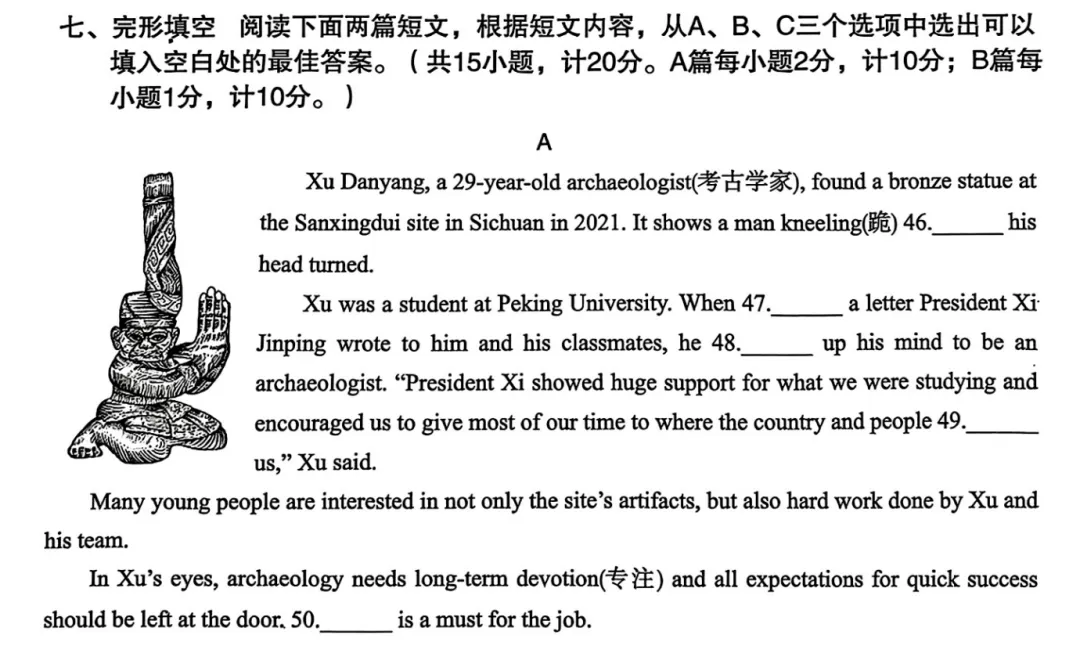 七、完形填空 阅读下面两篇短文，根据短文内容，从A、B、C三个选项中选出可以填入空白处的最佳答案。（共15小题，计20分。A篇每小题2分，计10分；B篇每小题1分，计10分。）

A

Xu Danyang, a 29-year-old archaeologist(考古学家), found a bronze statue at the Sanxingdui site in Sichuan in 2021. It shows a man kneeling(跪) 46.______ his head turned.

Xu was a student at Peking University. When 47.______ a letter President Xi Jinping wrote to him and his classmates, he 48.______ up his mind to be an archaeologist. "President Xi showed huge support for what we were studying and encouraged us to give most of our time to where the country and people 49.______ us," Xu said.

Many young people are interested in not only the site's artifacts, but also hard work done by Xu and his team.

In Xu's eyes, archaeology needs long-term devotion(专注) and all expectations for quick success should be left at the door. 50.______ is a must for the job.